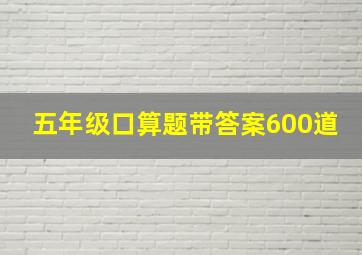 五年级口算题带答案600道